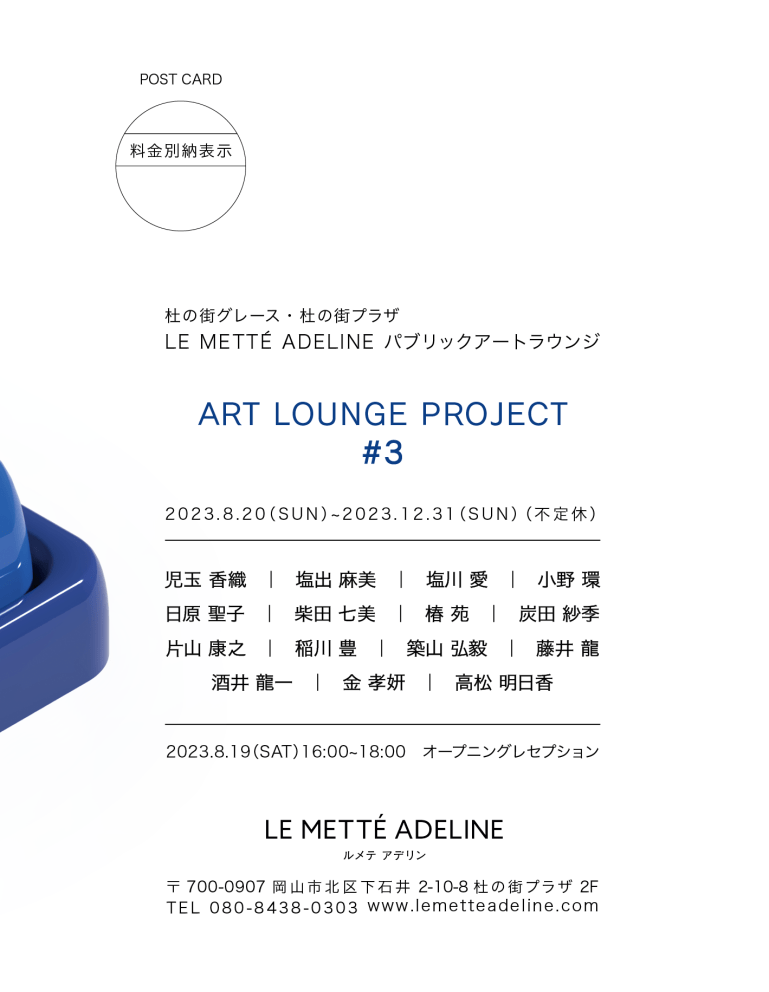 POST CARD

料金別納表示

杜の街グレース・杜の街プラザ
LE METTÉ ADELINE パブリックアートラウンジ

ART LOUNGE PROJECT
#3

2023.8.20(SUN)~2023.12.31(SUN)(不定休)

児玉 香織 | 塩出 麻美 | 塩川 愛 | 小野 環
日原 聖子 | 柴田 七美 | 椿 苑 | 炭田 紗季
片山 康之 | 稲川 豊 | 築山 弘毅 | 藤井 龍
酒井 龍一 | 金 孝妍 | 高松 明日香

2023.8.19(SAT)16:00~18:00 オープニングレセプション

LE METTÉ ADELINE
ルメテ アデリン

〒700-0907 岡山市北区下石井 2-10-8 杜の街プラザ 2F
TEL 080-8438-0303 www.lemetteadeline.com